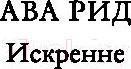 АВА РИД

Искренне